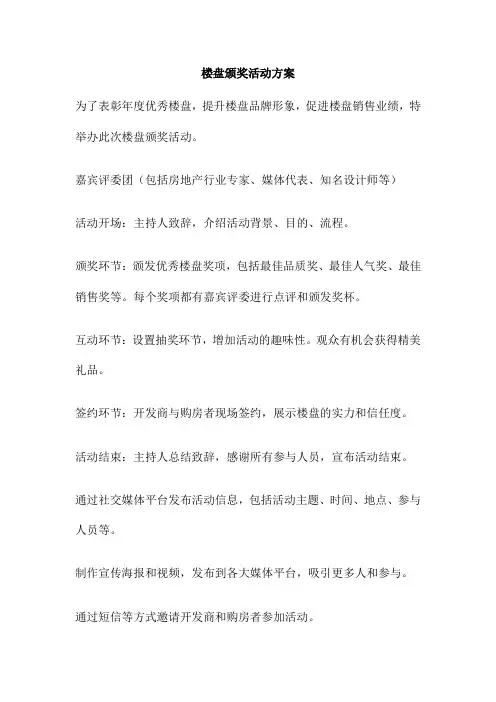 楼盘颁奖活动方案

为了表彰年度优秀楼盘，提升楼盘品牌形象，促进楼盘销售业绩，特举办此次楼盘颁奖活动。

嘉宾评委团（包括房地产行业专家、媒体代表、知名设计师等）

活动开场：主持人致辞，介绍活动背景、目的、流程。

颁奖环节：颁发优秀楼盘奖项，包括最佳品质奖、最佳人气奖、最佳销售奖等。每个奖项都有嘉宾评委进行点评和颁发奖杯。

互动环节：设置抽奖环节，增加活动的趣味性。观众有机会获得精美礼品。

签约环节：开发商与购房者现场签约，展示楼盘的实力和信任度。

活动结束：主持人总结致辞，感谢所有参与人员，宣布活动结束。

通过社交媒体平台发布活动信息，包括活动主题、时间、地点、参与人员等。

制作宣传海报和视频，发布到各大媒体平台，吸引更多人和参与。

通过短信等方式邀请开发商和购房者参加活动。